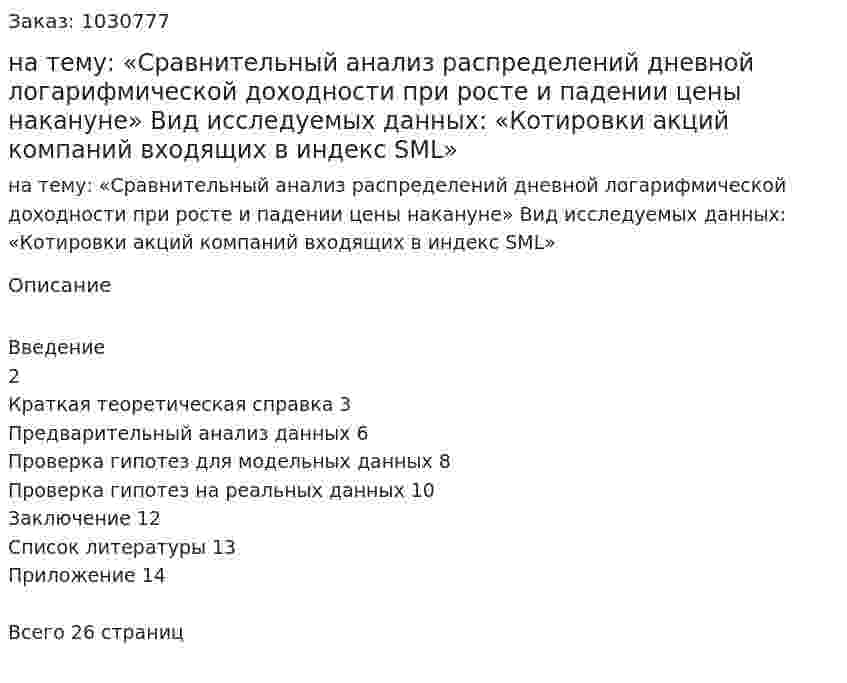 Заказ: 1030777

на тему: «Сравнительный анализ распределений дневной логарифмической доходности при росте и падении цены накануне» Вид исследуемых данных: «Котировки акций компаний входящих в индекс SML»

на тему: «Сравнительный анализ распределений дневной логарифмической доходности при росте и падении цены накануне» Вид исследуемых данных: «Котировки акций компаний входящих в индекс SML»

Описание

Введение
2
Краткая теоретическая справка 3
Предварительный анализ данных 6
Проверка гипотез для модельных данных 8
Проверка гипотез на реальных данных 10
Заключение 12
Список литературы 13
Приложение 14

Всего 26 страниц